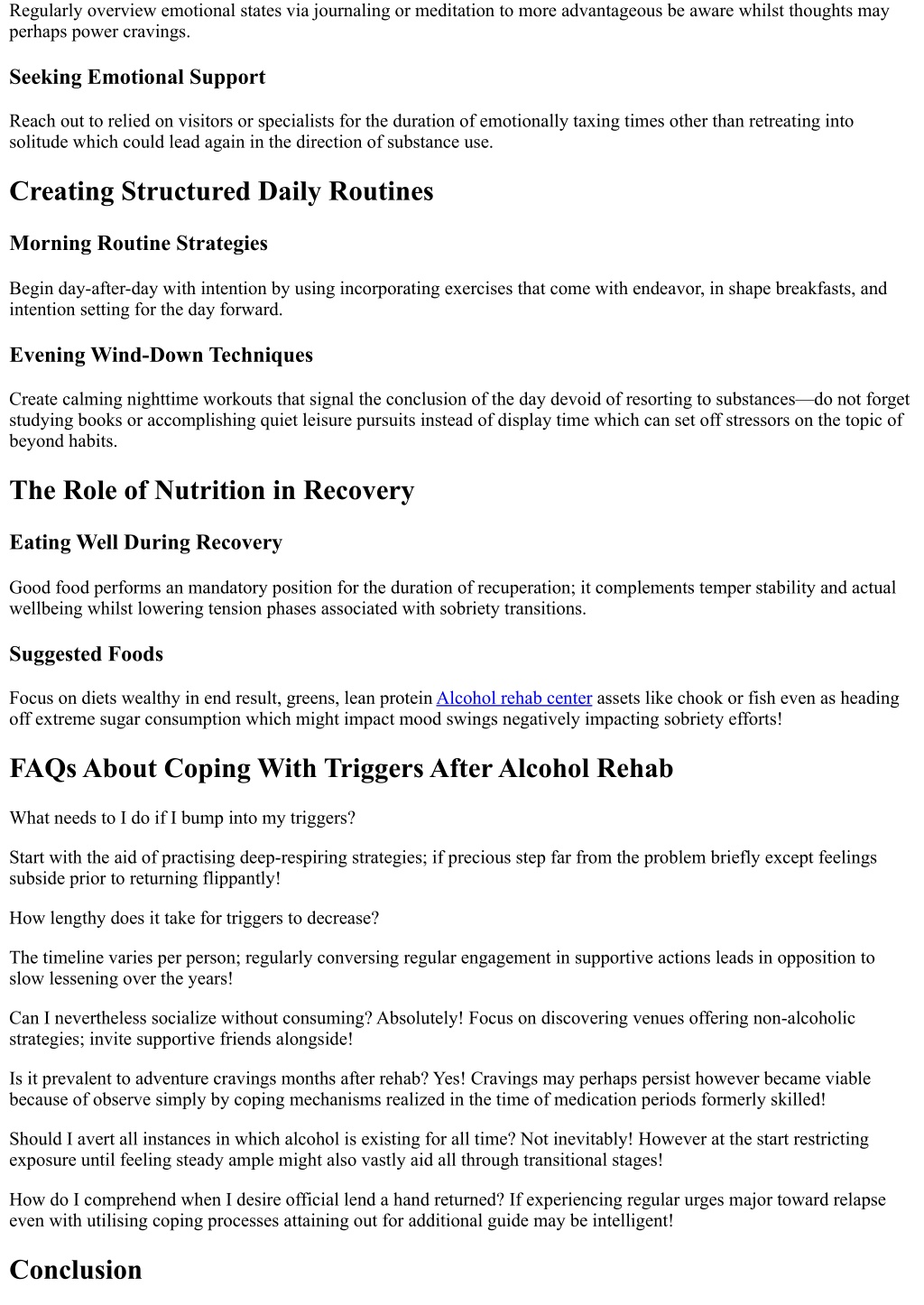 Regularly overview emotional states via journaling or meditation to more advantageous be aware whilst thoughts may perhaps power cravings.

Seeking Emotional Support

Reach out to relied on visitors or specialists for the duration of emotionally taxing times other than retreating into solitude which could lead again in the direction of substance use.

Creating Structured Daily Routines

Morning Routine Strategies

Begin day-after-day with intention by using incorporating exercises that come with endeavor, in shape breakfasts, and intention setting for the day forward.

Evening Wind-Down Techniques

Create calming nighttime workouts that signal the conclusion of the day devoid of resorting to substances—do not forget studying books or accomplishing quiet leisure pursuits instead of display time which can set off stressors on the topic of beyond habits.

The Role of Nutrition in Recovery

Eating Well During Recovery

Good food performs an mandatory position for the duration of recuperation; it complements temper stability and actual wellbeing whilst lowering tension phases associated with sobriety transitions.

Suggested Foods

Focus on diets wealthy in end result, greens, lean protein Alcohol rehab center assets like chook or fish even as heading off extreme sugar consumption which might impact mood swings negatively impacting sobriety efforts!

FAQs About Coping With Triggers After Alcohol Rehab

What needs to I do if I bump into my triggers?

Start with the aid of practising deep-respiring strategies; if precious step far from the problem briefly except feelings subside prior to returning flippantly!

How lengthy does it take for triggers to decrease?

The timeline varies per person; regularly conversing regular engagement in supportive actions leads in opposition to slow lessening over the years!

Can I nevertheless socialize without consuming? Absolutely! Focus on discovering venues offering non-alcoholic strategies; invite supportive friends alongside!

Is it prevalent to adventure cravings months after rehab? Yes! Cravings may perhaps persist however became viable because of observe simply by coping mechanisms realized in the time of medication periods formerly skilled!

Should I avert all instances in which alcohol is existing for all time? Not inevitably! However at the start restricting exposure until feeling steady ample might also vastly aid all through transitional stages!

How do I comprehend when I desire official lend a hand returned? If experiencing regular urges major toward relapse even with utilising coping processes attaining out for additional guide may be intelligent!

Conclusion